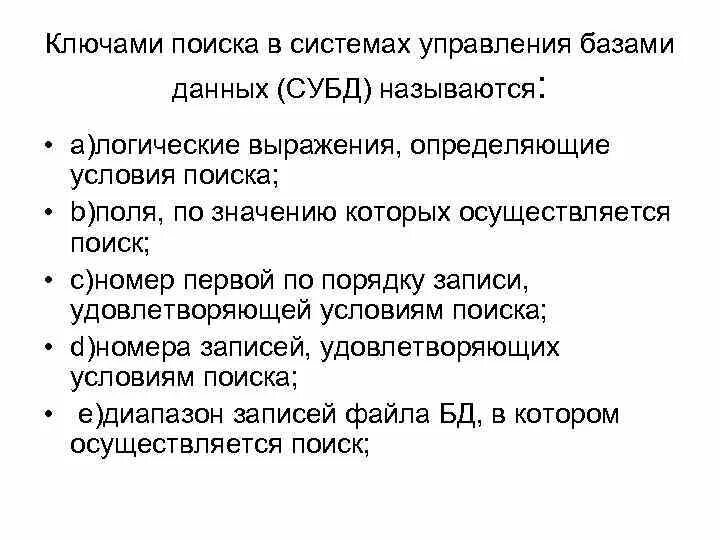 Ключами поиска в системах управления базами данных (СУБД) называются:

• a)логические выражения, определяющие условия поиска;
• b)поля, по значению которых осуществляется поиск;
• c)номер первой по порядку записи, удовлетворяющей условиям поиска;
• d)номера записей, удовлетворяющих условиям поиска;
• e)диапазон записей файла БД, в котором осуществляется поиск;